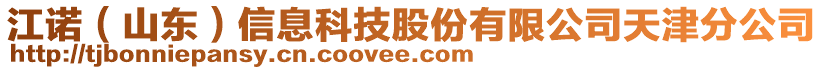 江诺（山东）信息科技股份有限公司天津分公司
http://tjbonniepansy.cn.coovee.com